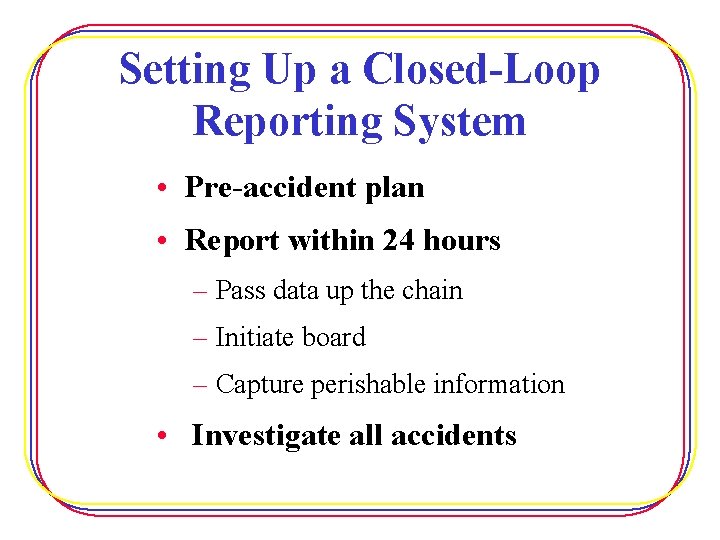 Setting Up a Closed-Loop Reporting System

• Pre-accident plan
• Report within 24 hours
– Pass data up the chain
– Initiate board
– Capture perishable information
• Investigate all accidents